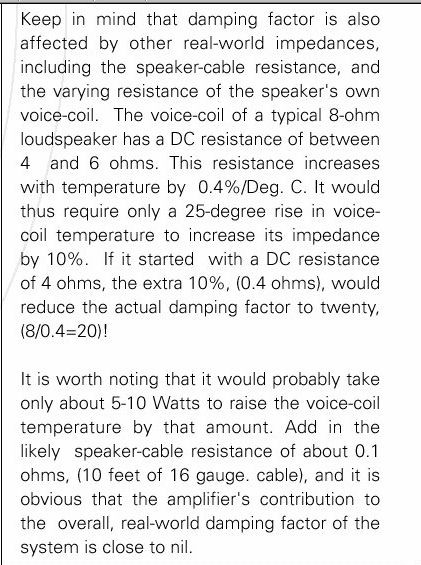 Keep in mind that damping factor is also affected by other real-world impedances, including the speaker-cable resistance, and the varying resistance of the speaker's own voice-coil. The voice-coil of a typical 8-ohm loudspeaker has a DC resistance of between 4 and 6 ohms. This resistance increases with temperature by 0.4%/Deg. C. It would thus require only a 25-degree rise in voice-coil temperature to increase its impedance by 10%. If it started with a DC resistance of 4 ohms, the extra 10%, (0.4 ohms), would reduce the actual damping factor to twenty, (8/0.4=20)!

It is worth noting that it would probably take only about 5-10 Watts to raise the voice-coil temperature by that amount. Add in the likely speaker-cable resistance of about 0.1 ohms, (10 feet of 16 gauge. cable), and it is obvious that the amplifier's contribution to the overall, real-world damping factor of the system is close to nil.